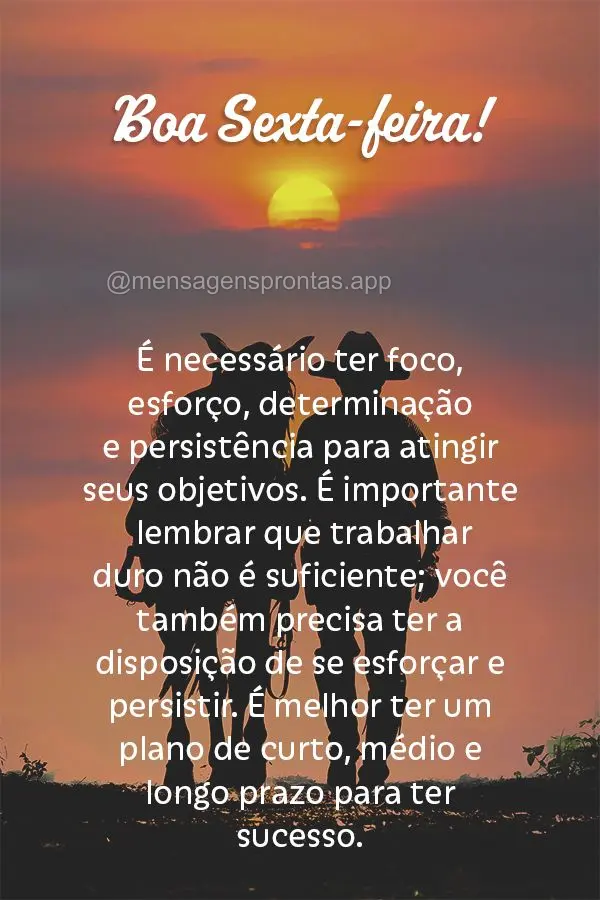 Boa Sexta-feira!

@mensagensprontas.app

É necessário ter foco, esforço, determinação e persistência para atingir seus objetivos. É importante lembrar que trabalhar duro não é suficiente; você também precisa ter a disposição de se esforçar e persistir. É melhor ter um plano de curto, médio e longo prazo para ter sucesso.